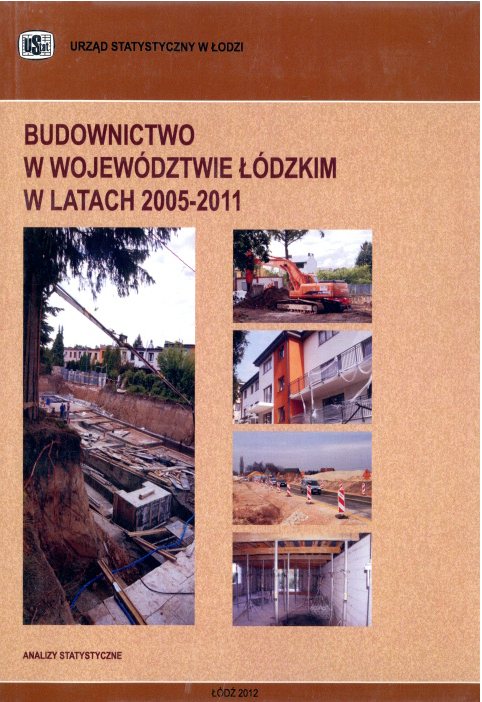 URZĄD STATYSTYCZNY W ŁODZI

BUDOWNICTWO
W WOJEWÓDZTWIE ŁÓDZKIM
W LATACH 2005-2011

ANALIZY STATYSTYCZNE

ŁÓDŹ 2012